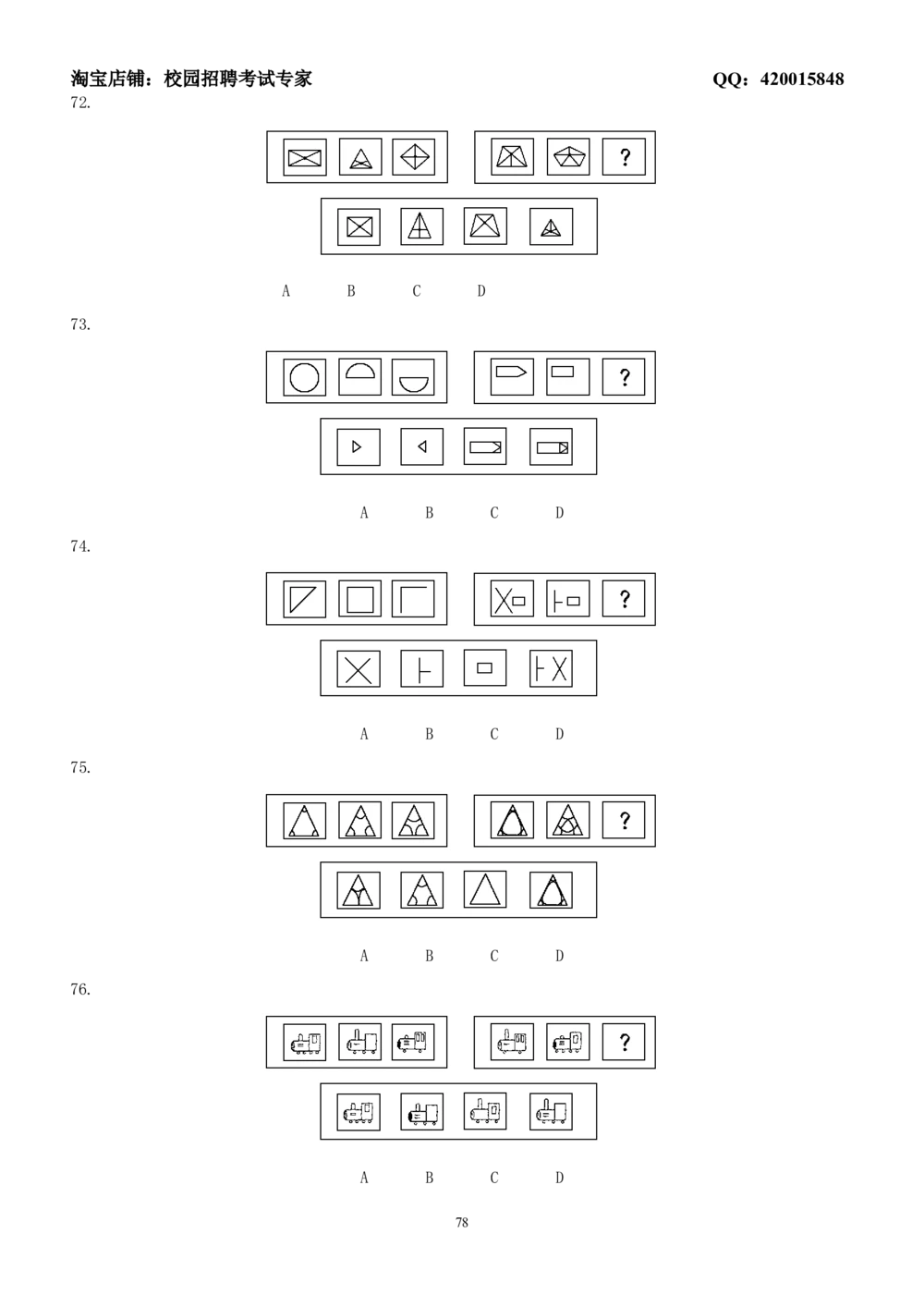 淘宝店铺：校园招聘考试专家 QQ：420015848

72.

?

A B C D

73.

?

A B C D

74.

?

A B C D

75.

?

A B C D

76.

?

A B C D

78